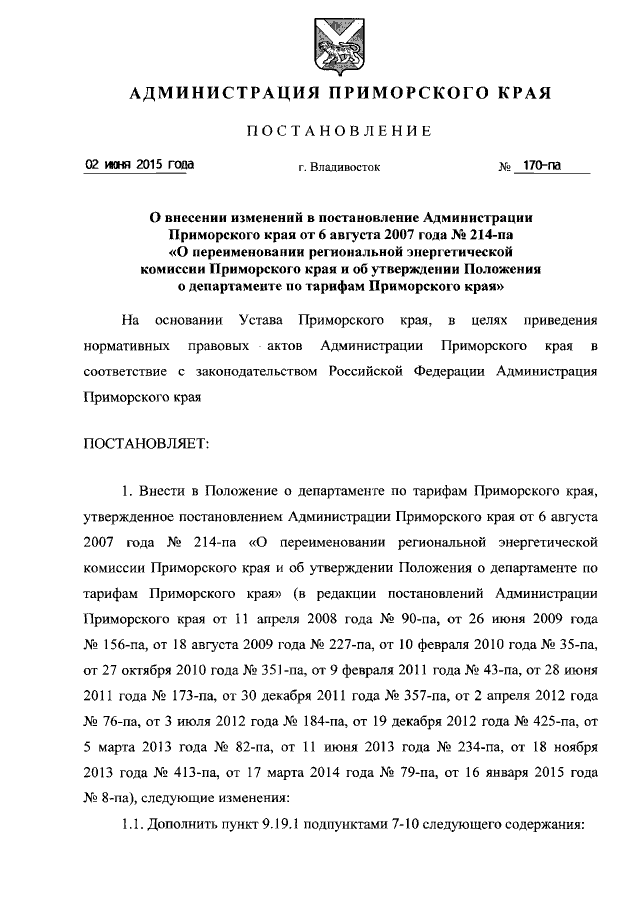 АДМИНИСТРАЦИЯ ПРИМОРСКОГО КРАЯ

ПОСТАНОВЛЕНИЕ

02 июня 2015 года г. Владивосток № 170-па

О внесении изменений в постановление Администрации Приморского края от 6 августа 2007 года № 214-па «О переименовании региональной энергетической комиссии Приморского края и об утверждении Положения о департаменте по тарифам Приморского края»

На основании Устава Приморского края, в целях приведения нормативных правовых актов Администрации Приморского края в соответствие с законодательством Российской Федерации Администрация Приморского края

ПОСТАНОВЛЯЕТ:

1. Внести в Положение о департаменте по тарифам Приморского края, утвержденное постановлением Администрации Приморского края от 6 августа 2007 года № 214-па «О переименовании региональной энергетической комиссии Приморского края и об утверждении Положения о департаменте по тарифам Приморского края» (в редакции постановлений Администрации Приморского края от 11 апреля 2008 года № 90-па, от 26 июня 2009 года № 156-па, от 18 августа 2009 года № 227-па, от 10 февраля 2010 года № 35-па, от 27 октября 2010 года № 351-па, от 9 февраля 2011 года № 43-па, от 28 июня 2011 года № 173-па, от 30 декабря 2011 года № 357-па, от 2 апреля 2012 года № 76-па, от 3 июля 2012 года № 184-па, от 19 декабря 2012 года № 425-па, от 5 марта 2013 года № 82-па, от 11 июня 2013 года № 234-па, от 18 ноября 2013 года № 413-па, от 17 марта 2014 года № 79-па, от 16 января 2015 года № 8-па), следующие изменения:

1.1. Дополнить пункт 9.19.1 подпунктами 7-10 следующего содержания: